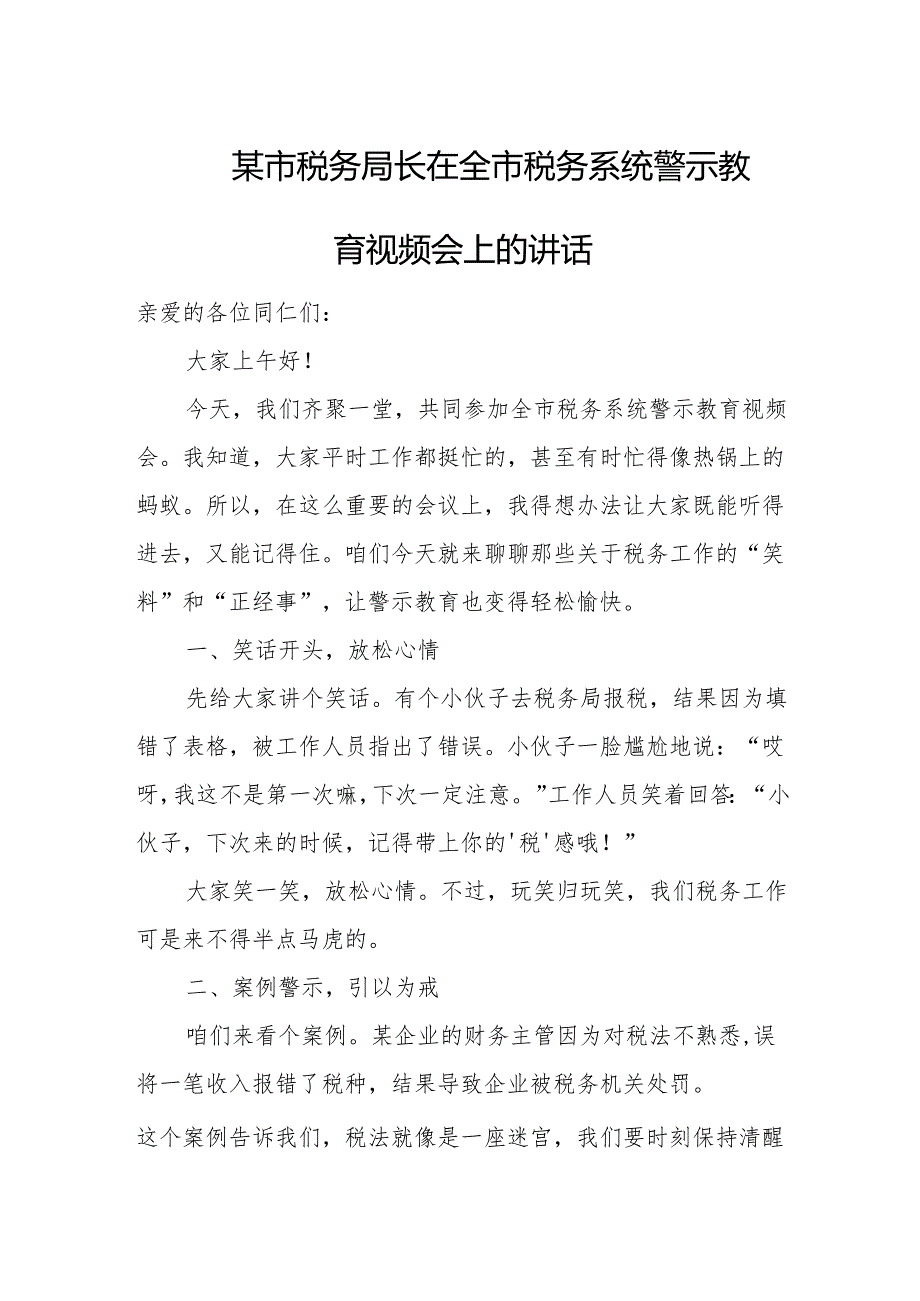 某市税务局长在全市税务系统警示教育视频会上的讲话

亲爱的各位同仁们：

大家上午好！

今天，我们齐聚一堂，共同参加全市税务系统警示教育视频会。我知道，大家平时工作都挺忙的，甚至有时忙得像热锅上的蚂蚁。所以，在这么重要的会议上，我得想办法让大家既能听得进去，又能记得住。咱们今天就来聊聊那些关于税务工作的“笑料”和“正经事”，让警示教育也变得轻松愉快。

一、笑话开头，放松心情

先给大家讲个笑话。有个小伙子去税务局报税，结果因为填错了表格，被工作人员指出了错误。小伙子一脸尴尬地说：“哎呀，我这不是第一次嘛，下次一定注意。”工作人员笑着回答：“小伙子，下次来的时候，记得带上你的'税'感哦！”

大家笑一笑，放松心情。不过，玩笑归玩笑，我们税务工作可是来不得半点马虎的。

二、案例警示，引以为戒

咱们来看个案例。某企业的财务主管因为对税法不熟悉，误将一笔收入报错了税种，结果导致企业被税务机关处罚。

这个案例告诉我们，税法就像是一座迷宫，我们要时刻保持清醒